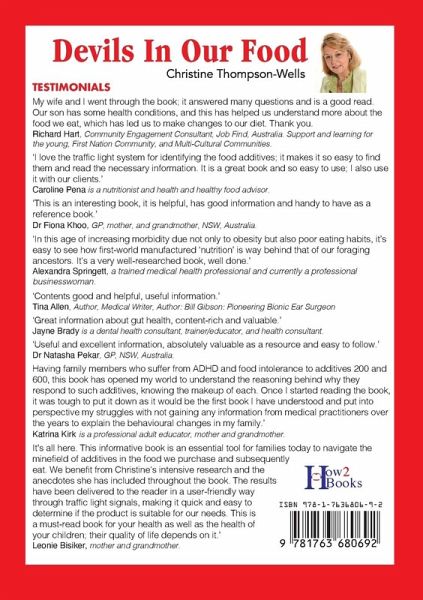 Devils In Our Food
Christine Thompson-Wells

TESTIMONIALS

My wife and I went through the book; it answered many questions and is a good read. Our son has some health conditions, and this has helped us understand more about the food we eat, which has led us to make changes to our diet. Thank you.
Richard Hart, Community Engagement Consultant, Job Find, Australia. Support and learning for the young, First Nation Community, and Multi-Cultural Communities.

'I love the traffic light system for identifying the food additives; it makes it so easy to find them and read the necessary information. It is a great book and so easy to use; I also use it with our clients.'
Caroline Pena is a nutritionist and health and healthy food advisor.

'This is an interesting book, it is helpful, has good information and handy to have as a reference book.'
Dr Fiona Khoo, GP, mother, and grandmother, NSW, Australia.

'In this age of increasing morbidity due not only to obesity but also poor eating habits, it's easy to see how first-world manufactured 'nutrition' is way behind that of our foraging ancestors. It's a very well-researched book, well done.'
Alexandra Springett, a trained medical health professional and currently a professional businesswoman.

'Contents good and helpful, useful information.'
Tina Allen, Author, Medical Writer, Author: Bill Gibson: Pioneering Bionic Ear Surgeon

'Great information about gut health, content-rich and valuable.'
Jayne Brady is a dental health consultant, trainer/educator, and health consultant.

'Useful and excellent information, absolutely valuable as a resource and easy to follow.'
Dr Natasha Pekar, GP, NSW, Australia.

Having family members who suffer from ADHD and food intolerance to additives 200 and 600, this book has opened my world to understand the reasoning behind why they respond to such additives, knowing the makeup of each. Once I started reading the book, it was tough to put it down as it would be the first book I have understood and put into perspective my struggles with not gaining any information from medical practitioners over the years to explain the behavioural changes in my family.'
Katrina Kirk is a professional adult educator, mother and grandmother.

It's all here. This informative book is an essential tool for families today to navigate the minefield of additives in the food we purchase and subsequently eat. We benefit from Christine's intensive research and the anecdotes she has included throughout the book. The results have been delivered to the reader in a user-friendly way through traffic light signals, making it quick and easy to determine if the product is suitable for our needs. This is a must-read book for your health as well as the health of your children; their quality of life depends on it.'
Leonie Bisiker, mother and grandmother.

How2 Books

ISBN 978-1-7636806-9-2

9 781763 680692